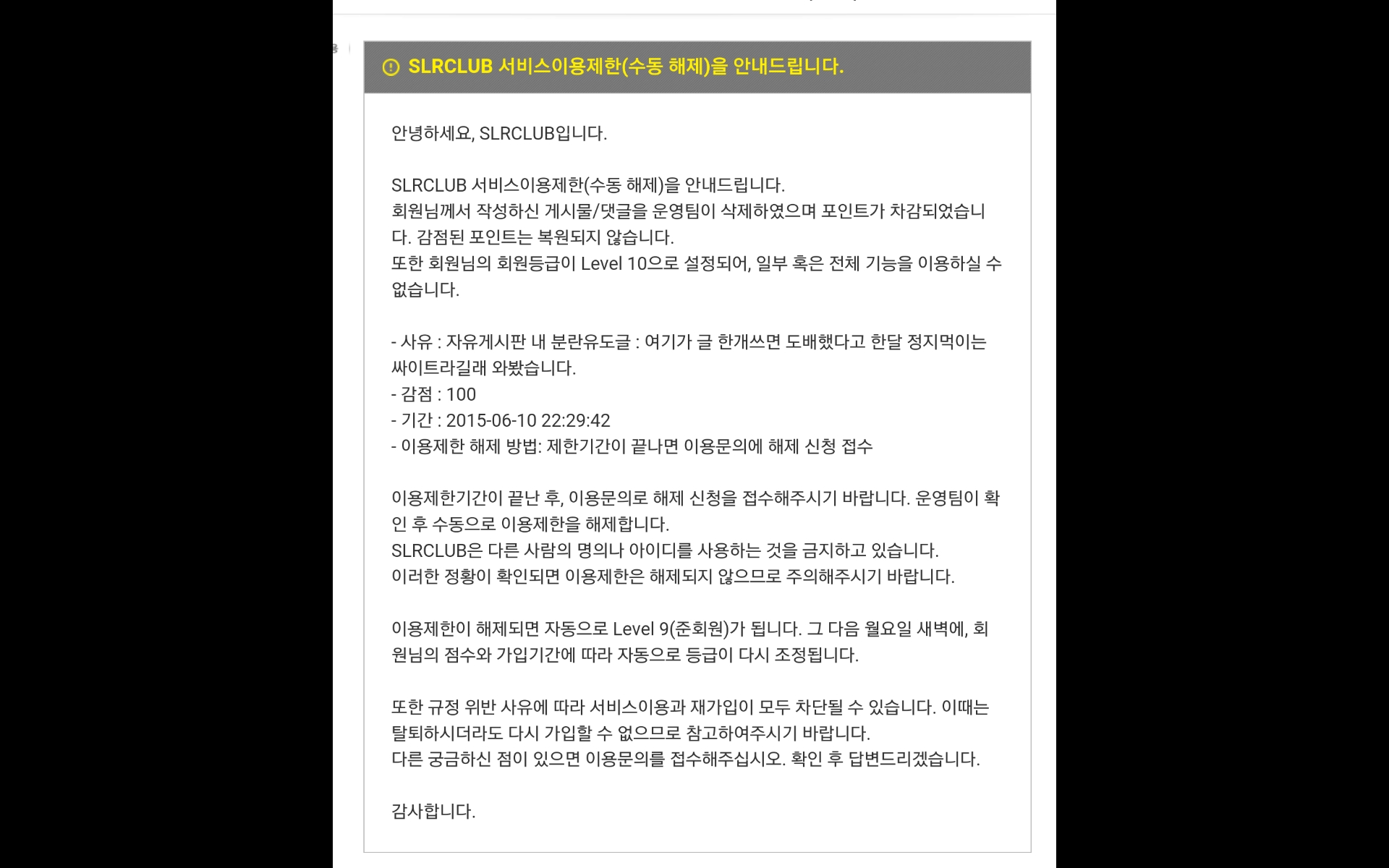 SLRCLUB 서비스이용제한(수동 해제)을 안내드립니다.

안녕하세요, SLRCLUB입니다.

SLRCLUB 서비스이용제한(수동 해제)을 안내드립니다.
회원님께서 작성하신 게시물/댓글을 운영팀이 삭제하였으며 포인트가 차감되었습니다. 감점된 포인트는 복원되지 않습니다.
또한 회원님의 회원등급이 Level 10으로 설정되어, 일부 혹은 전체 기능을 이용하실 수 없습니다.

- 사유 : 자유게시판 내 분란유도글 : 여기가 글 한개쓰면 도배했다고 한달 정지먹이는 싸이트라길래 와봤습니다.
- 감점 : 100
- 기간 : 2015-06-10 22:29:42
- 이용제한 해제 방법: 제한기간이 끝나면 이용문의에 해제 신청 접수

이용제한기간이 끝난 후, 이용문의로 해제 신청을 접수해주시기 바랍니다. 운영팀이 확인 후 수동으로 이용제한을 해제합니다.
SLRCLUB은 다른 사람의 명의나 아이디를 사용하는 것을 금지하고 있습니다.
이러한 정황이 확인되면 이용제한은 해제되지 않으므로 주의해주시기 바랍니다.

이용제한이 해제되면 자동으로 Level 9(준회원)가 됩니다. 그 다음 월요일 새벽에, 회원님의 점수와 가입기간에 따라 자동으로 등급이 다시 조정됩니다.

또한 규정 위반 사유에 따라 서비스이용과 재가입이 모두 차단될 수 있습니다. 이때는 탈퇴하시더라도 다시 가입할 수 없으므로 참고하여주시기 바랍니다.
다른 궁금하신 점이 있으면 이용문의를 접수해주십시오. 확인 후 답변드리겠습니다.

감사합니다.